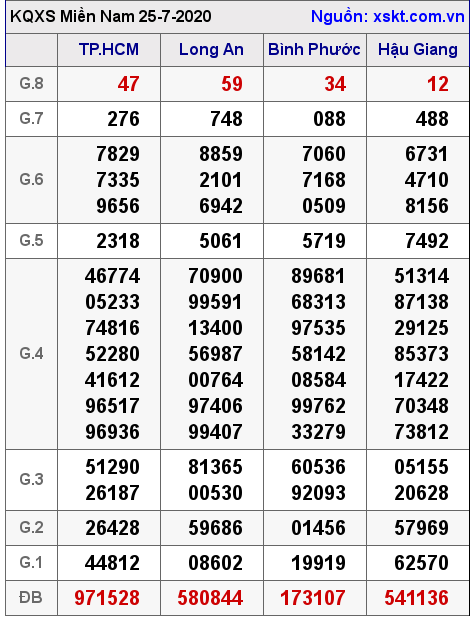 KQXS Miền Nam 25-7-2020 Nguồn: xskt.com.vn

|  | TP.HCM | Long An | Bình Phước | Hậu Giang |
|---|---|---|---|---|
| G.8 | 47 | 59 | 34 | 12 |
| G.7 | 276 | 748 | 088 | 488 |
| G.6 | 7829 7335 9656 | 8859 2101 6942 | 7060 7168 0509 | 6731 4710 8156 |
| G.5 | 2318 | 5061 | 5719 | 7492 |
| G.4 | 46774 05233 74816 52280 41612 96517 96936 | 70900 99591 13400 56987 00764 97406 99407 | 89681 68313 97535 58142 08584 99762 33279 | 51314 87138 29125 85373 17422 70348 73812 |
| G.3 | 51290 26187 | 81365 00530 | 60536 92093 | 05155 20628 |
| G.2 | 26428 | 59686 | 01456 | 57969 |
| G.1 | 44812 | 08602 | 19919 | 62570 |
| ĐB | 971528 | 580844 | 173107 | 541136 |